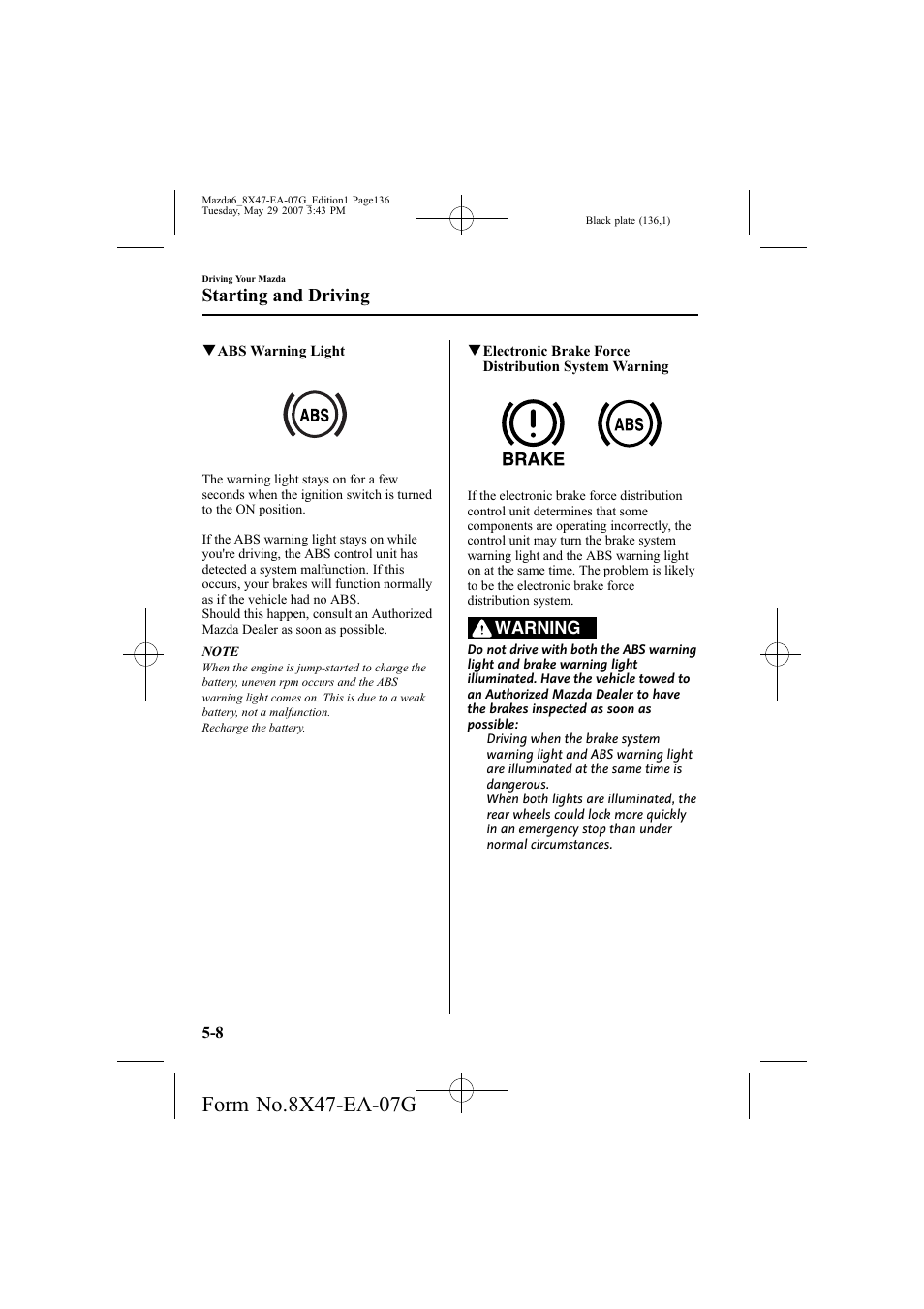 Mazda6_8X47-EA-07G_Edition1 Page136
Tuesday, May 29 2007 3:43 PM

Black plate (136,1)

Driving Your Mazda

Starting and Driving

▼ABS Warning Light

ABS

The warning light stays on for a few seconds when the ignition switch is turned to the ON position.

If the ABS warning light stays on while you're driving, the ABS control unit has detected a system malfunction. If this occurs, your brakes will function normally as if the vehicle had no ABS.
Should this happen, consult an Authorized Mazda Dealer as soon as possible.

NOTE
When the engine is jump-started to charge the battery, uneven rpm occurs and the ABS warning light comes on. This is due to a weak battery, not a malfunction.
Recharge the battery.

▼Electronic Brake Force Distribution System Warning

BRAKE ABS

If the electronic brake force distribution control unit determines that some components are operating incorrectly, the control unit may turn the brake system warning light and the ABS warning light on at the same time. The problem is likely to be the electronic brake force distribution system.

WARNING

Do not drive with both the ABS warning light and brake warning light illuminated. Have the vehicle towed to an Authorized Mazda Dealer to have the brakes inspected as soon as possible:
Driving when the brake system warning light and ABS warning light are illuminated at the same time is dangerous.
When both lights are illuminated, the rear wheels could lock more quickly in an emergency stop than under normal circumstances.

5-8

Form No.8X47-EA-07G